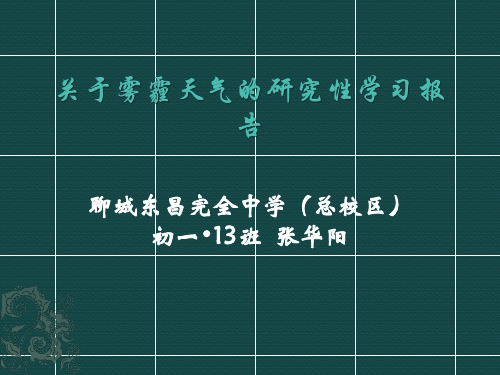 关于雾霾天气的研究性学习报告

聊城东昌完全中学（总校区）
初一•13班 张华阳